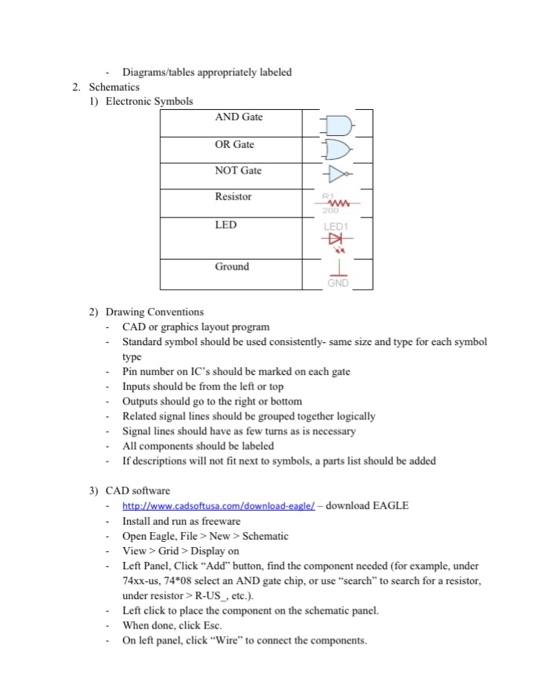 - Diagrams/tables appropriately labeled

2. Schematics

1) Electronic Symbols

| AND Gate | |
|---|---|
| OR Gate | |
| NOT Gate | |
| Resistor | R1 200 |
| LED | LED1 |
| Ground | GND |

2) Drawing Conventions

- CAD or graphics layout program
- Standard symbol should be used consistently- same size and type for each symbol type
- Pin number on IC's should be marked on each gate
- Inputs should be from the left or top
- Outputs should go to the right or bottom
- Related signal lines should be grouped together logically
- Signal lines should have as few turns as is necessary
- All components should be labeled
- If descriptions will not fit next to symbols, a parts list should be added

3) CAD software

- http://www.cadsoftusa.com/download-eagle/ – download EAGLE
- Install and run as freeware
- Open Eagle, File > New > Schematic
- View > Grid > Display on
- Left Panel, Click "Add" button, find the component needed (for example, under 74xx-us, 74*08 select an AND gate chip, or use "search" to search for a resistor, under resistor > R-US_, etc.).
- Left click to place the component on the schematic panel.
- When done, click Esc.
- On left panel, click "Wire" to connect the components.